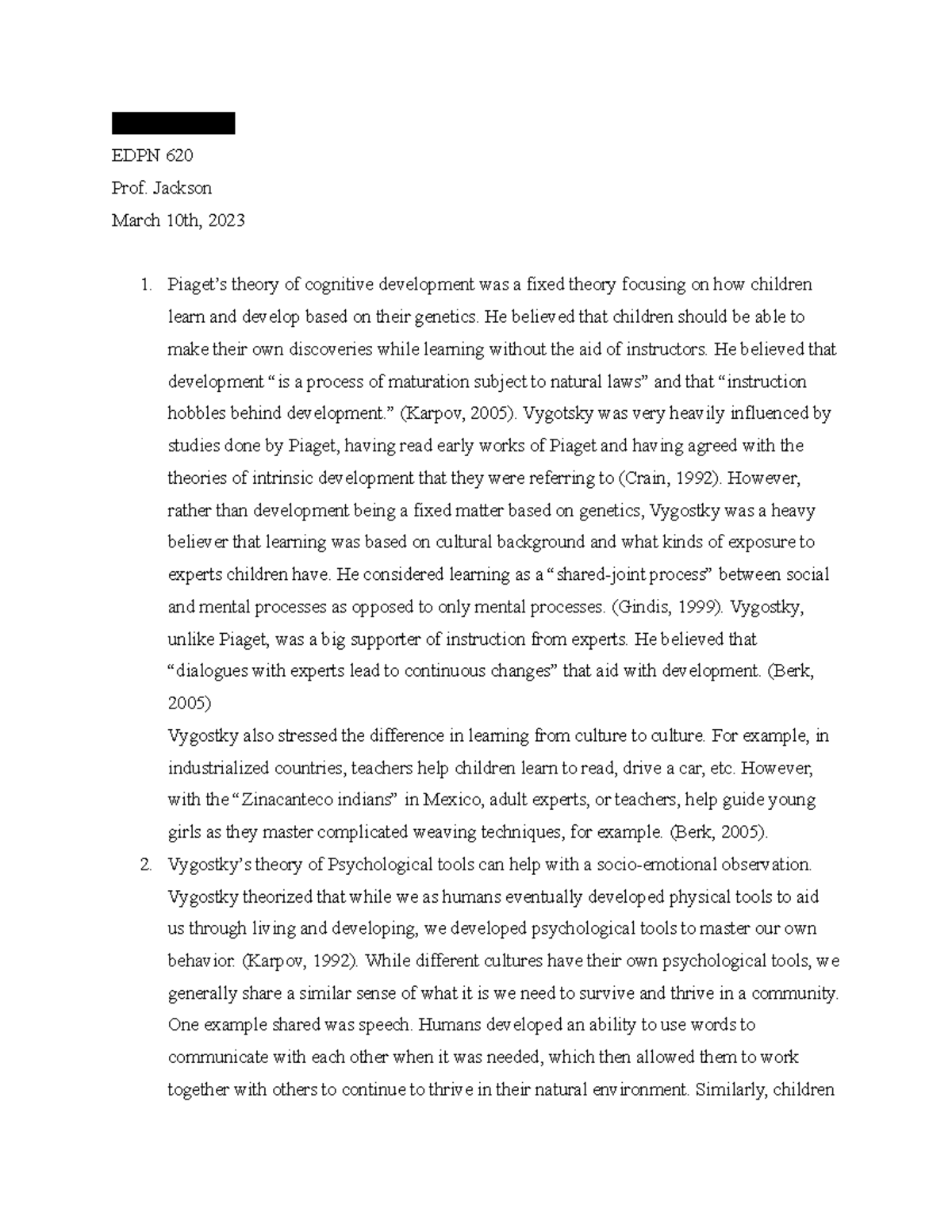 EDPN 620

Prof. Jackson

March 10th, 2023

1. Piaget's theory of cognitive development was a fixed theory focusing on how children learn and develop based on their genetics. He believed that children should be able to make their own discoveries while learning without the aid of instructors. He believed that development "is a process of maturation subject to natural laws" and that "instruction hobbles behind development." (Karpov, 2005). Vygotsky was very heavily influenced by studies done by Piaget, having read early works of Piaget and having agreed with the theories of intrinsic development that they were referring to (Crain, 1992). However, rather than development being a fixed matter based on genetics, Vygostky was a heavy believer that learning was based on cultural background and what kinds of exposure to experts children have. He considered learning as a "shared-joint process" between social and mental processes as opposed to only mental processes. (Gindis, 1999). Vygostky, unlike Piaget, was a big supporter of instruction from experts. He believed that "dialogues with experts lead to continuous changes" that aid with development. (Berk, 2005)

Vygostky also stressed the difference in learning from culture to culture. For example, in industrialized countries, teachers help children learn to read, drive a car, etc. However, with the "Zinacanteco indians" in Mexico, adult experts, or teachers, help guide young girls as they master complicated weaving techniques, for example. (Berk, 2005).

2. Vygostky's theory of Psychological tools can help with a socio-emotional observation. Vygostky theorized that while we as humans eventually developed physical tools to aid us through living and developing, we developed psychological tools to master our own behavior. (Karpov, 1992). While different cultures have their own psychological tools, we generally share a similar sense of what it is we need to survive and thrive in a community. One example shared was speech. Humans developed an ability to use words to communicate with each other when it was needed, which then allowed them to work together with others to continue to thrive in their natural environment. Similarly, children